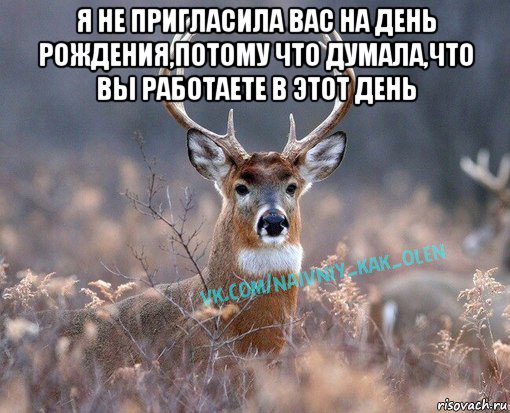 Я НЕ ПРИГЛАСИЛА ВАС НА ДЕНЬ РОЖДЕНИЯ,ПОТОМУ ЧТО ДУМАЛА,ЧТО ВЫ РАБОТАЕТЕ В ЭТОТ ДЕНЬ

VK.COM/NAIVNIY_KAK_OLEN

risovach.ru